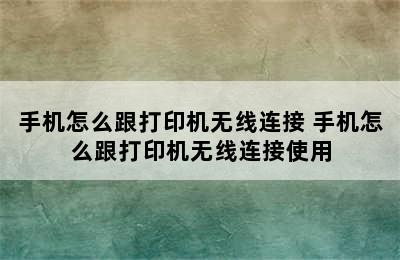 手机怎么跟打印机无线连接 手机怎么跟打印机无线连接使用